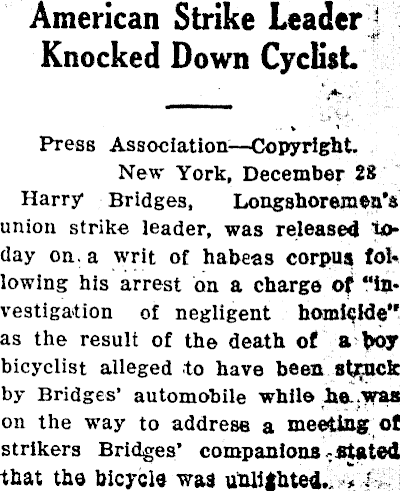 American Strike Leader Knocked Down Cyclist.

Press Association—Copyright.

New York, December 28

Harry Bridges, Longshoremen's union strike leader, was released today on a writ of habeas corpus following his arrest on a charge of "investigation of negligent homicide" as the result of the death of a boy bicyclist alleged to have been struck by Bridges' automobile while he was on the way to address a meeting of strikers Bridges' companions stated that the bicycle was unlighted.